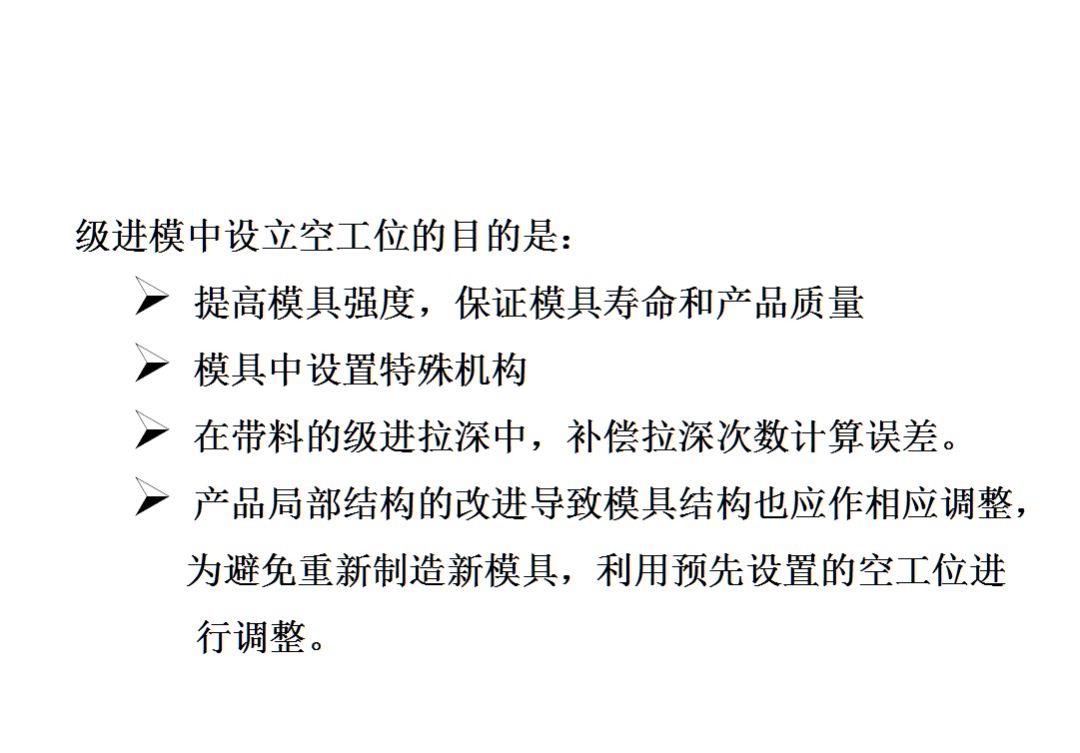 级进模中设立空工位的目的是：

➢ 提高模具强度，保证模具寿命和产品质量

➢ 模具中设置特殊机构

➢ 在带料的级进拉深中，补偿拉深次数计算误差。

➢ 产品局部结构的改进导致模具结构也应作相应调整，为避免重新制造新模具，利用预先设置的空工位进行调整。